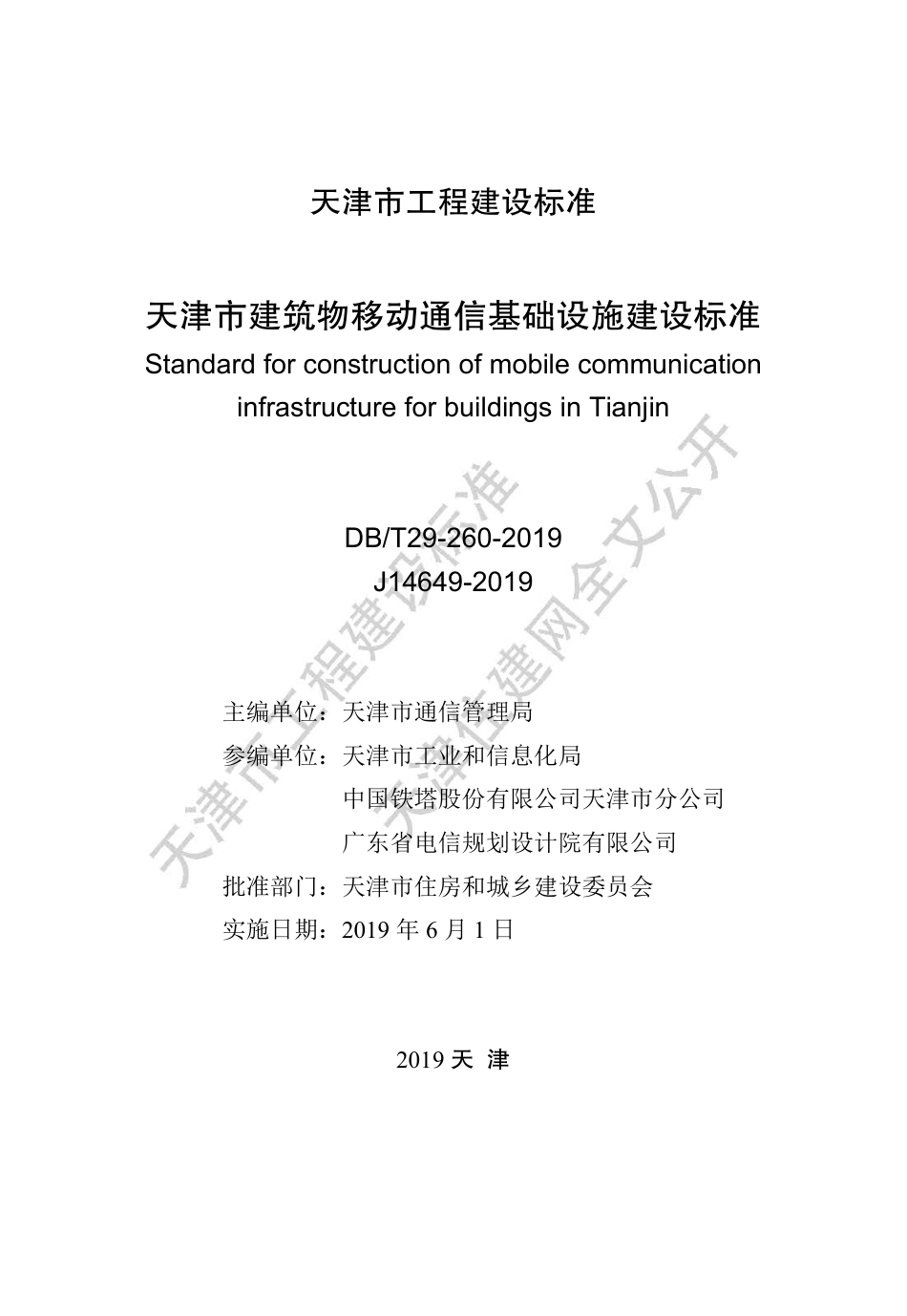 天津市工程建设标准

天津市建筑物移动通信基础设施建设标准
Standard for construction of mobile communication infrastructure for buildings in Tianjin

DB/T29-260-2019
J14649-2019

主编单位：天津市通信管理局
参编单位：天津市工业和信息化局
中国铁塔股份有限公司天津市分公司
广东省电信规划设计院有限公司
批准部门：天津市住房和城乡建设委员会
实施日期：2019 年 6 月 1 日

2019 天 津

天津市工程建设标准
天津住建网全文公开